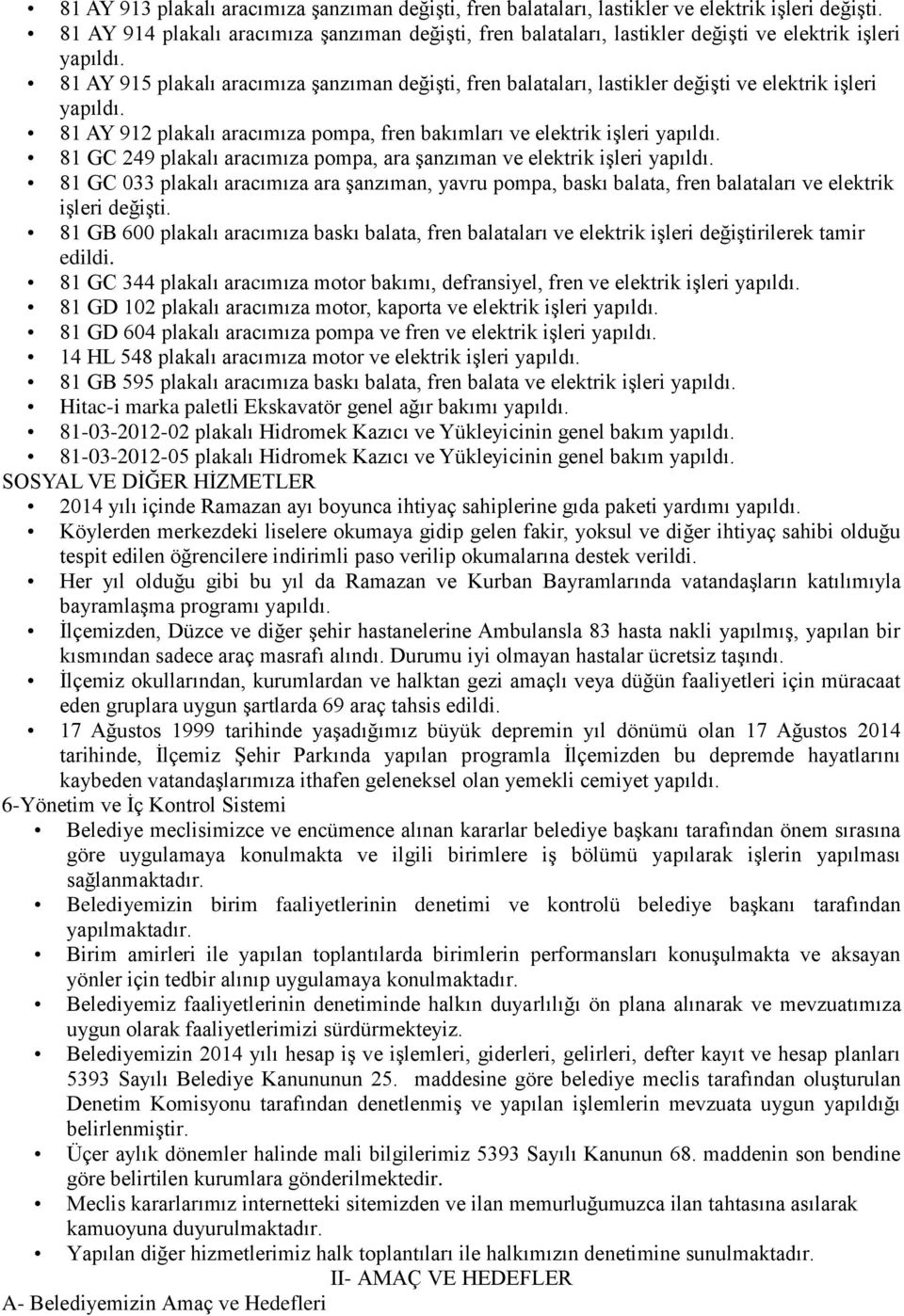 • 81 AY 913 plakalı aracımıza şanzıman değişti, fren balataları, lastikler ve elektrik işleri değişti.
• 81 AY 914 plakalı aracımıza şanzıman değişti, fren balataları, lastikler değişti ve elektrik işleri yapıldı.
• 81 AY 915 plakalı aracımıza şanzıman değişti, fren balataları, lastikler değişti ve elektrik işleri yapıldı.
• 81 AY 912 plakalı aracımıza pompa, fren bakımları ve elektrik işleri yapıldı.
• 81 GC 249 plakalı aracımıza pompa, ara şanzıman ve elektrik işleri yapıldı.
• 81 GC 033 plakalı aracımıza ara şanzıman, yavru pompa, baskı balata, fren balataları ve elektrik işleri değişti.
• 81 GB 600 plakalı aracımıza baskı balata, fren balataları ve elektrik işleri değiştirilerek tamir edildi.
• 81 GC 344 plakalı aracımıza motor bakımı, defransiyel, fren ve elektrik işleri yapıldı.
• 81 GD 102 plakalı aracımıza motor, kaporta ve elektrik işleri yapıldı.
• 81 GD 604 plakalı aracımıza pompa ve fren ve elektrik işleri yapıldı.
• 14 HL 548 plakalı aracımıza motor ve elektrik işleri yapıldı.
• 81 GB 595 plakalı aracımıza baskı balata, fren balata ve elektrik işleri yapıldı.
• Hitac-i marka paletli Ekskavatör genel ağır bakımı yapıldı.
• 81-03-2012-02 plakalı Hidromek Kazıcı ve Yükleyicinin genel bakım yapıldı.
• 81-03-2012-05 plakalı Hidromek Kazıcı ve Yükleyicinin genel bakım yapıldı.
SOSYAL VE DİĞER HİZMETLER
• 2014 yılı içinde Ramazan ayı boyunca ihtiyaç sahiplerine gıda paketi yardımı yapıldı.
• Köylerden merkezdeki liselere okumaya gidip gelen fakir, yoksul ve diğer ihtiyaç sahibi olduğu tespit edilen öğrencilere indirimli paso verilip okumalarına destek verildi.
• Her yıl olduğu gibi bu yıl da Ramazan ve Kurban Bayramlarında vatandaşların katılımıyla bayramlaşma programı yapıldı.
• İlçemizden, Düzce ve diğer şehir hastanelerine Ambulansla 83 hasta nakli yapılmış, yapılan bir kısmından sadece araç masrafı alındı. Durumu iyi olmayan hastalar ücretsiz taşındı.
• İlçemiz okullarından, kurumlardan ve halktan gezi amaçlı veya düğün faaliyetleri için müracaat eden gruplara uygun şartlarda 69 araç tahsis edildi.
• 17 Ağustos 1999 tarihinde yaşadığımız büyük depremin yıl dönümü olan 17 Ağustos 2014 tarihinde, İlçemiz Şehir Parkında yapılan programla İlçemizden bu depremde hayatlarını kaybeden vatandaşlarımıza ithafen geleneksel olan yemekli cemiyet yapıldı.
6-Yönetim ve İç Kontrol Sistemi
• Belediye meclisimizce ve encümence alınan kararlar belediye başkanı tarafından önem sırasına göre uygulamaya konulmakta ve ilgili birimlere iş bölümü yapılarak işlerin yapılması sağlanmaktadır.
• Belediyemizin birim faaliyetlerinin denetimi ve kontrolü belediye başkanı tarafından yapılmaktadır.
• Birim amirleri ile yapılan toplantılarda birimlerin performansları konuşulmakta ve aksayan yönler için tedbir alınıp uygulamaya konulmaktadır.
• Belediyemiz faaliyetlerinin denetiminde halkın duyarlılığı ön plana alınarak ve mevzuatımıza uygun olarak faaliyetlerimizi sürdürmekteyiz.
• Belediyemizin 2014 yılı hesap iş ve işlemleri, giderleri, gelirleri, defter kayıt ve hesap planları 5393 Sayılı Belediye Kanununun 25. maddesine göre belediye meclis tarafından oluşturulan Denetim Komisyonu tarafından denetlenmiş ve yapılan işlemlerin mevzuata uygun yapıldığı belirlenmiştir.
• Üçer aylık dönemler halinde mali bilgilerimiz 5393 Sayılı Kanunun 68. maddenin son bendine göre belirtilen kurumlara gönderilmektedir.
• Meclis kararlarımız internetteki sitemizden ve ilan memurluğumuzca ilan tahtasına asılarak kamuoyuna duyurulmaktadır.
• Yapılan diğer hizmetlerimiz halk toplantıları ile halkımızın denetimine sunulmaktadır.
II- AMAÇ VE HEDEFLER
A- Belediyemizin Amaç ve Hedefleri